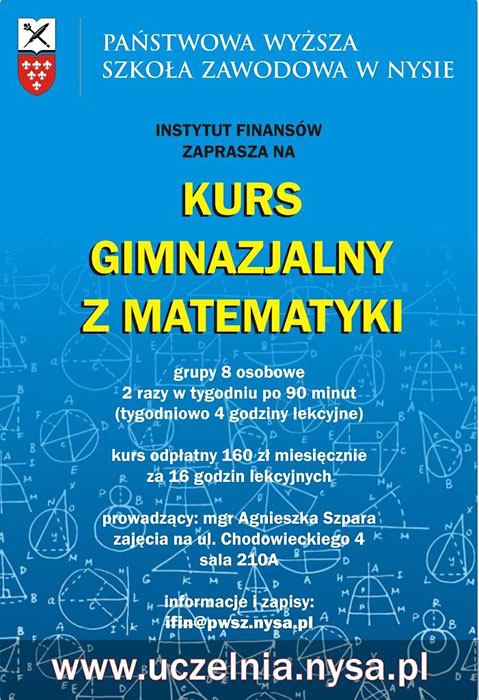 PAŃSTWOWA WYŻSZA
SZKOŁA ZAWODOWA W NYSIE

INSTYTUT FINANSÓW
ZAPRASZA NA

KURS
GIMNAZJALNY
Z MATEMATYKI

grupy 8 osobowe
2 razy w tygodniu po 90 minut
(tygodniowo 4 godziny lekcyjne)

kurs odpłatny 160 zł miesięcznie
za 16 godzin lekcyjnych

prowadzący: mgr Agnieszka Szpara
zajęcia na ul. Chodowieckiego 4
sala 210A

informacje i zapisy:
ifin@pwsz.nysa.pl

www.uczelnia.nysa.pl